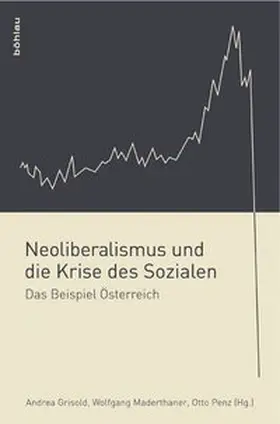 böhlau

Neoliberalismus und die Krise des Sozialen

Das Beispiel Österreich

Andrea Grisold, Wolfgang Maderthaner, Otto Penz (Hg.)